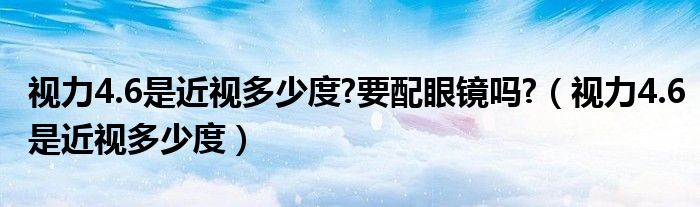 视力4.6是近视多少度?要配眼镜吗?（视力4.6是近视多少度）